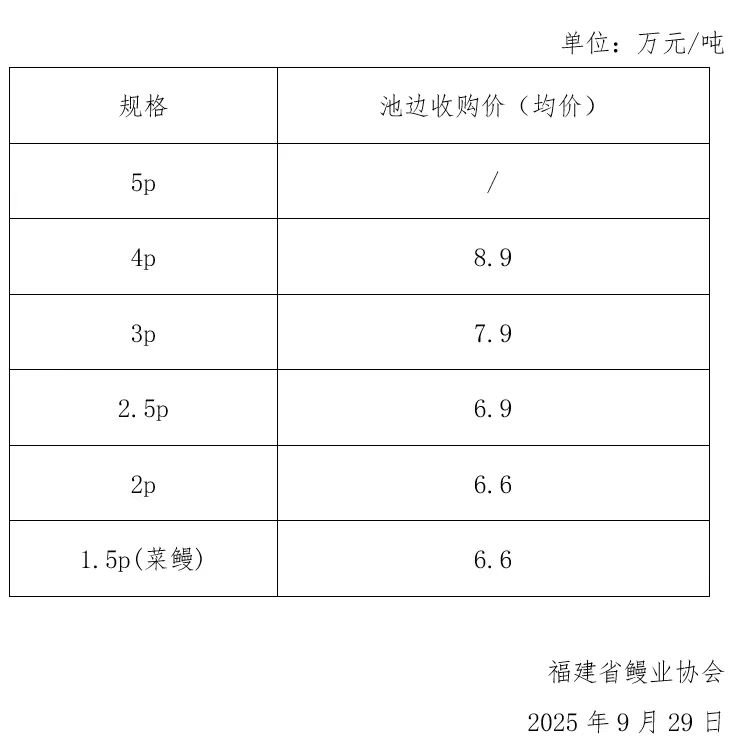 单位：万元/吨

| 规格 | 池边收购价（均价） |
|---|---|
| 5p | / |
| 4p | 8.9 |
| 3p | 7.9 |
| 2.5p | 6.9 |
| 2p | 6.6 |
| 1.5p(菜鳗) | 6.6 |

福建省鳗业协会

2025年9月29日